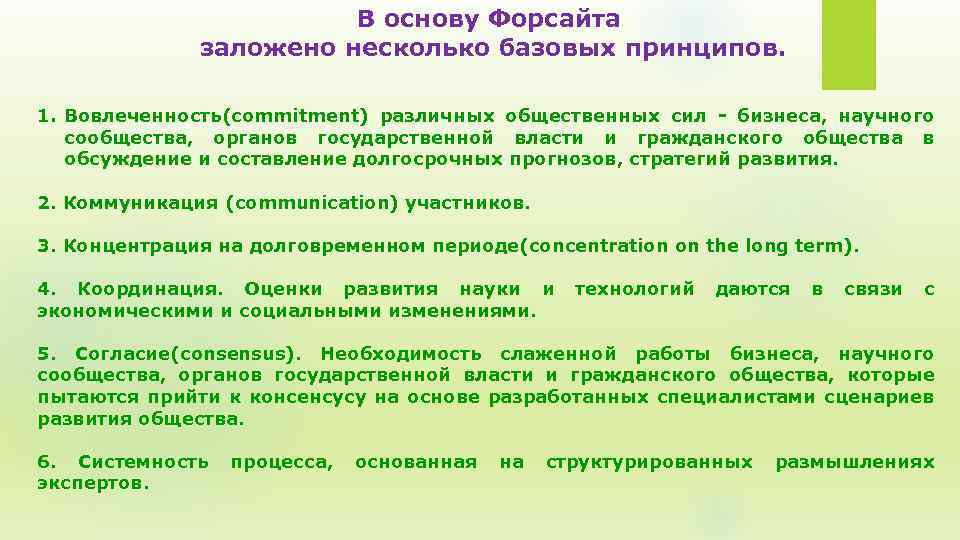 В основу Форсайта
заложено несколько базовых принципов.

1. Вовлеченность(commitment) различных общественных сил - бизнеса, научного сообщества, органов государственной власти и гражданского общества в обсуждение и составление долгосрочных прогнозов, стратегий развития.

2. Коммуникация (communication) участников.

3. Концентрация на долговременном периоде(concentration on the long term).

4. Координация. Оценки развития науки и технологий даются в связи с экономическими и социальными изменениями.

5. Согласие(consensus). Необходимость слаженной работы бизнеса, научного сообщества, органов государственной власти и гражданского общества, которые пытаются прийти к консенсусу на основе разработанных специалистами сценариев развития общества.

6. Системность процесса, основанная на структурированных размышлениях экспертов.